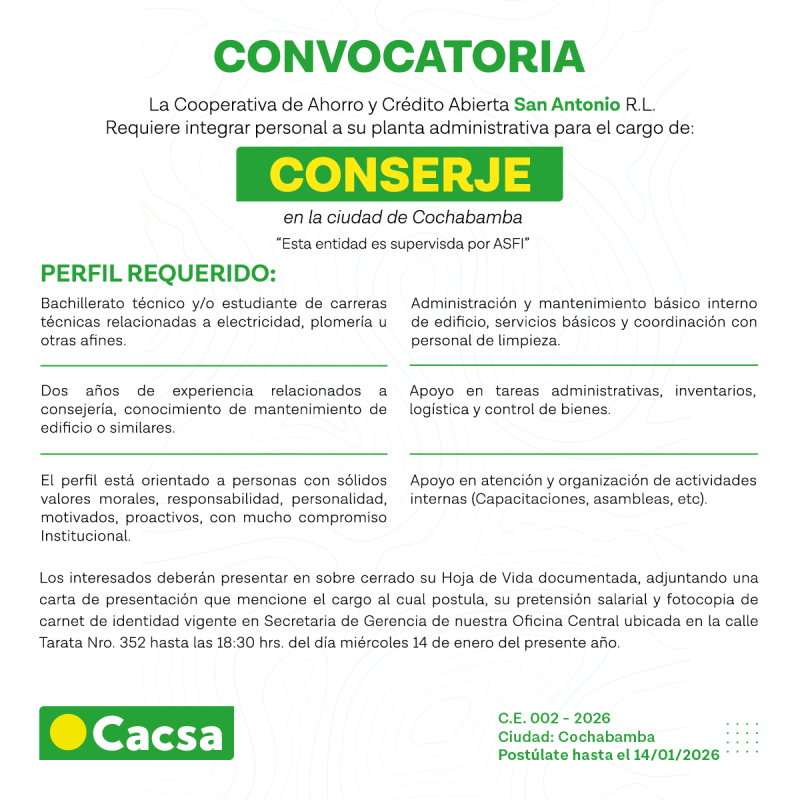 CONVOCATORIA

La Cooperativa de Ahorro y Crédito Abierta San Antonio R.L.
Requiere integrar personal a su planta administrativa para el cargo de:

CONSERJE

en la ciudad de Cochabamba

"Esta entidad es supervisda por ASFI"

PERFIL REQUERIDO:

Bachillerato técnico y/o estudiante de carreras técnicas relacionadas a electricidad, plomería u otras afines.

Dos años de experiencia relacionados a consejería, conocimiento de mantenimiento de edificio o similares.

El perfil está orientado a personas con sólidos valores morales, responsabilidad, personalidad, motivados, proactivos, con mucho compromiso Institucional.

Administración y mantenimiento básico interno de edificio, servicios básicos y coordinación con personal de limpieza.

Apoyo en tareas administrativas, inventarios, logística y control de bienes.

Apoyo en atención y organización de actividades internas (Capacitaciones, asambleas, etc).

Los interesados deberán presentar en sobre cerrado su Hoja de Vida documentada, adjuntando una carta de presentación que mencione el cargo al cual postula, su pretensión salarial y fotocopia de carnet de identidad vigente en Secretaria de Gerencia de nuestra Oficina Central ubicada en la calle Tarata Nro. 352 hasta las 18:30 hrs. del día miércoles 14 de enero del presente año.

Cacsa

C.E. 002 - 2026
Ciudad: Cochabamba
Postúlate hasta el 14/01/2026